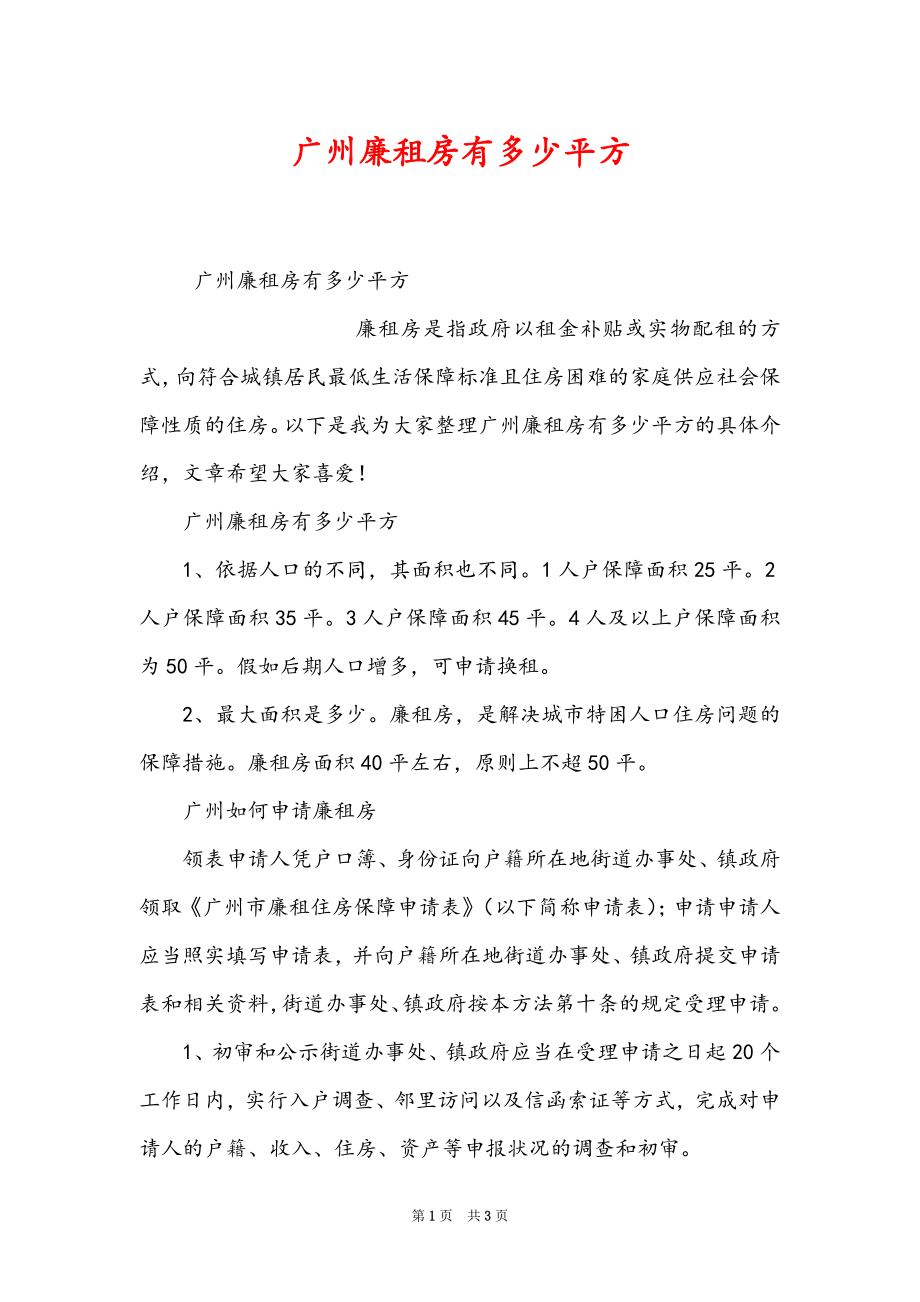 广州廉租房有多少平方

广州廉租房有多少平方

廉租房是指政府以租金补贴或实物配租的方式，向符合城镇居民最低生活保障标准且住房困难的家庭供应社会保障性质的住房。以下是我为大家整理广州廉租房有多少平方的具体介绍，文章希望大家喜爱！

广州廉租房有多少平方

1、依据人口的不同，其面积也不同。1人户保障面积25平。2人户保障面积35平。3人户保障面积45平。4人及以上户保障面积为50平。假如后期人口增多，可申请换租。

2、最大面积是多少。廉租房，是解决城市特困人口住房问题的保障措施。廉租房面积40平左右，原则上不超50平。

广州如何申请廉租房

领表申请人凭户口簿、身份证向户籍所在地街道办事处、镇政府领取《广州市廉租住房保障申请表》（以下简称申请表）；申请申请人应当照实填写申请表，并向户籍所在地街道办事处、镇政府提交申请表和相关资料，街道办事处、镇政府按本方法第十条的规定受理申请。

1、初审和公示街道办事处、镇政府应当在受理申请之日起20个工作日内，实行入户调查、邻里访问以及信函索证等方式，完成对申请人的户籍、收入、住房、资产等申报状况的调查和初审。

第1页 共3页